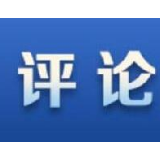 评论